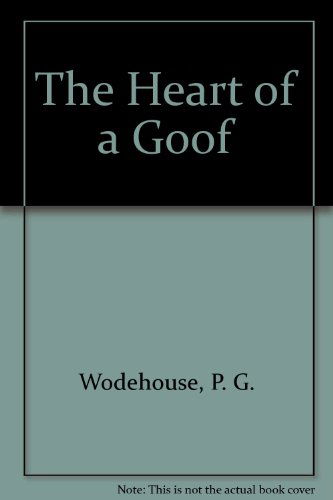 The Heart of a Goof

Wodehouse, P. G.

Note: This is not the actual book cover